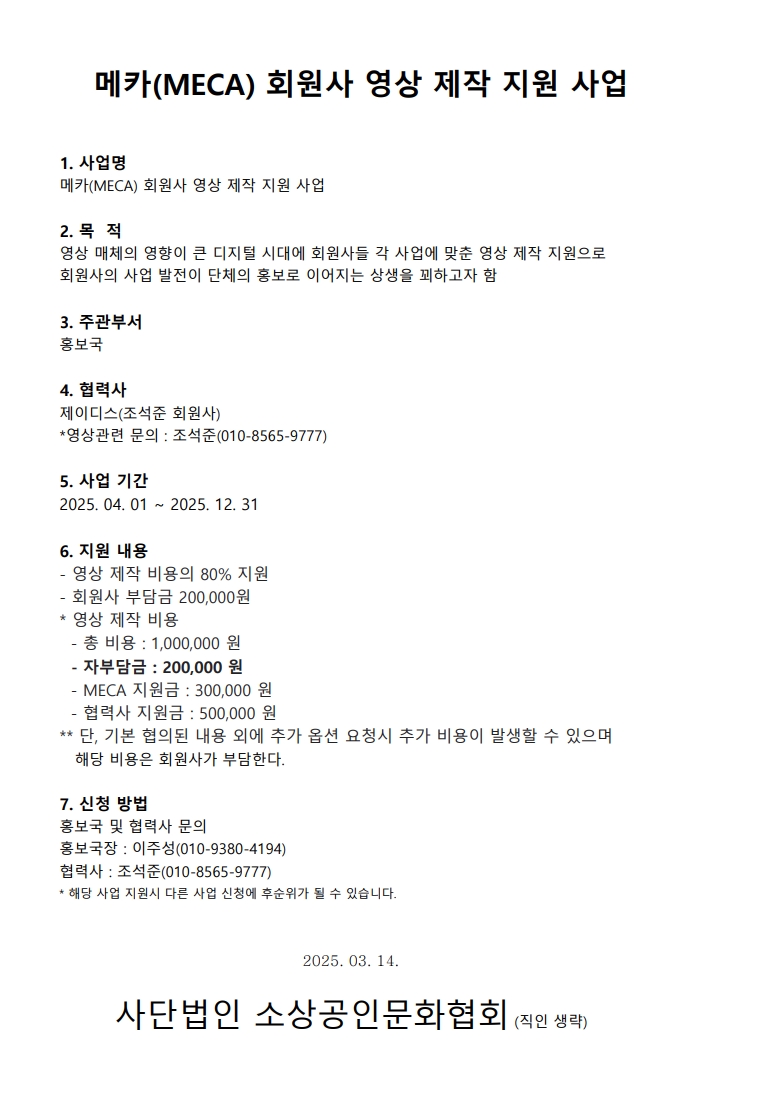 메카(MECA) 회원사 영상 제작 지원 사업

1. 사업명
메카(MECA) 회원사 영상 제작 지원 사업

2. 목 적
영상 매체의 영향이 큰 디지털 시대에 회원사들 각 사업에 맞춘 영상 제작 지원으로 회원사의 사업 발전이 단체의 홍보로 이어지는 상생을 꾀하고자 함

3. 주관부서
홍보국

4. 협력사
제이디스(조석준 회원사)
*영상관련 문의 : 조석준(010-8565-9777)

5. 사업 기간
2025. 04. 01 ~ 2025. 12. 31

6. 지원 내용
- 영상 제작 비용의 80% 지원
- 회원사 부담금 200,000원
* 영상 제작 비용
- 총 비용 : 1,000,000 원
- 자부담금 : 200,000 원
- MECA 지원금 : 300,000 원
- 협력사 지원금 : 500,000 원
** 단, 기본 협의된 내용 외에 추가 옵션 요청시 추가 비용이 발생할 수 있으며 해당 비용은 회원사가 부담한다.

7. 신청 방법
홍보국 및 협력사 문의
홍보국장 : 이주성(010-9380-4194)
협력사 : 조석준(010-8565-9777)
* 해당 사업 지원시 다른 사업 신청에 후순위가 될 수 있습니다.

2025. 03. 14.

사단법인 소상공인문화협회 (직인 생략)